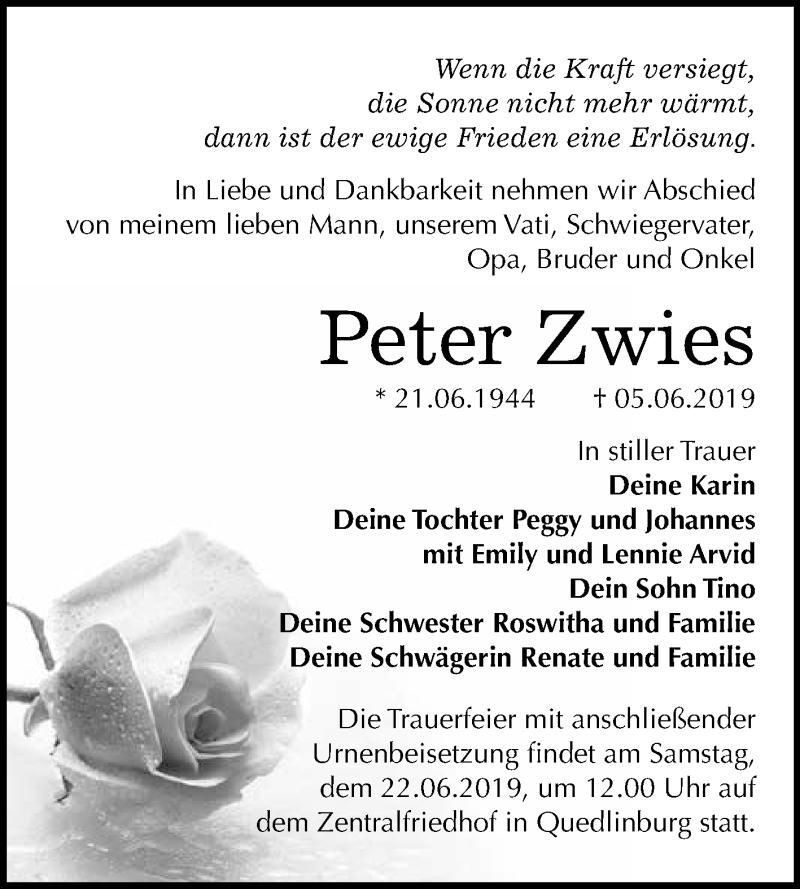 Wenn die Kraft versiegt,
die Sonne nicht mehr wärmt,
dann ist der ewige Frieden eine Erlösung.

In Liebe und Dankbarkeit nehmen wir Abschied von meinem lieben Mann, unserem Vati, Schwiegervater, Opa, Bruder und Onkel

Peter Zwies

* 21.06.1944 † 05.06.2019

In stiller Trauer
Deine Karin
Deine Tochter Peggy und Johannes
mit Emily und Lennie Arvid
Dein Sohn Tino
Deine Schwester Roswitha und Familie
Deine Schwägerin Renate und Familie

Die Trauerfeier mit anschließender Urnenbeisetzung findet am Samstag, dem 22.06.2019, um 12.00 Uhr auf dem Zentralfriedhof in Quedlinburg statt.